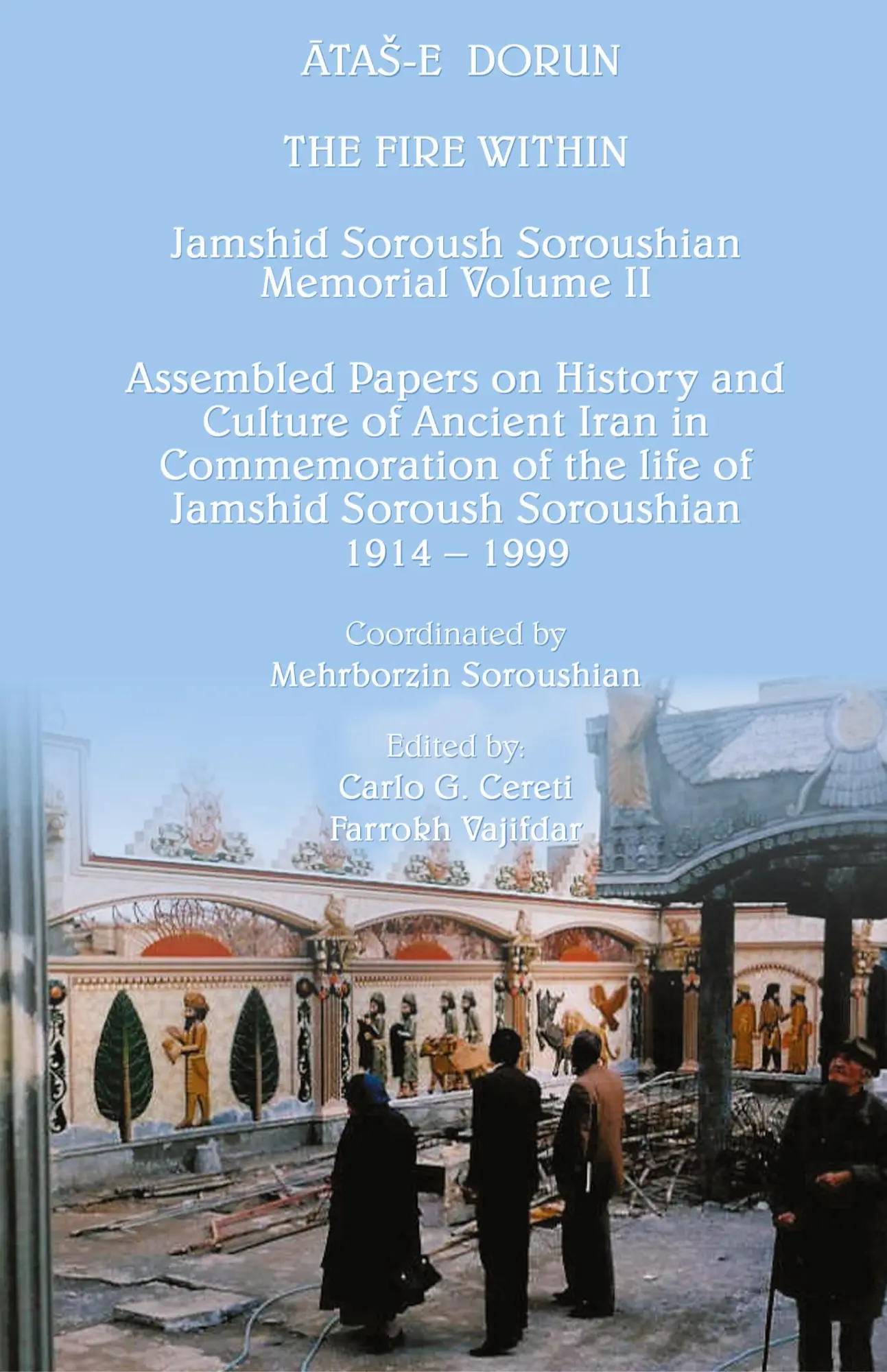 ĀTAŠ-E DORUN

THE FIRE WITHIN

Jamshid Soroush Soroushian Memorial Volume II

Assembled Papers on History and Culture of Ancient Iran in Commemoration of the life of Jamshid Soroush Soroushian 1914 – 1999

Coordinated by
Mehrborzin Soroushian

Edited by:
Carlo G. Cereti
Farrokh Vajifdar